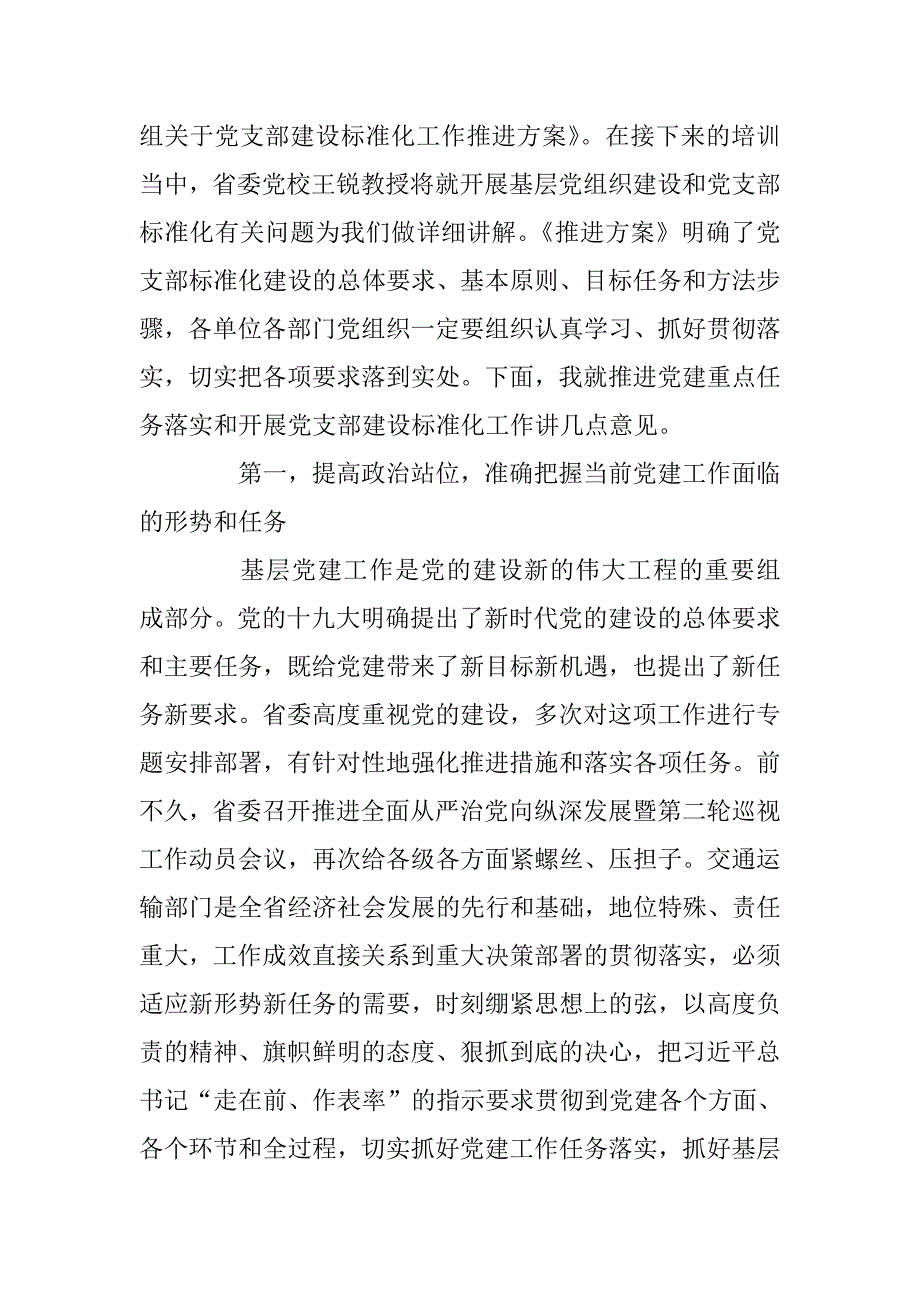 组关于党支部建设标准化工作推进方案》。在接下来的培训当中，省委党校王锐教授将就开展基层党组织建设和党支部标准化有关问题为我们做详细讲解。《推进方案》明确了党支部标准化建设的总体要求、基本原则、目标任务和方法步骤，各单位各部门党组织一定要组织认真学习、抓好贯彻落实，切实把各项要求落到实处。下面，我就推进党建重点任务落实和开展党支部建设标准化工作讲几点意见。

第一，提高政治站位，准确把握当前党建工作面临的形势和任务

基层党建工作是党的建设新的伟大工程的重要组成部分。党的十九大明确提出了新时代党的建设的总体要求和主要任务，既给党建带来了新目标新机遇，也提出了新任务新要求。省委高度重视党的建设，多次对这项工作进行专题安排部署，有针对性地强化推进措施和落实各项任务。前不久，省委召开推进全面从严治党向纵深发展暨第二轮巡视工作动员会议，再次给各级各方面紧螺丝、压担子。交通运输部门是全省经济社会发展的先行和基础，地位特殊、责任重大，工作成效直接关系到重大决策部署的贯彻落实，必须适应新形势新任务的需要，时刻绷紧思想上的弦，以高度负责的精神、旗帜鲜明的态度、狠抓到底的决心，把习近平总书记“走在前、作表率”的指示要求贯彻到党建各个方面、各个环节和全过程，切实抓好党建工作任务落实，抓好基层